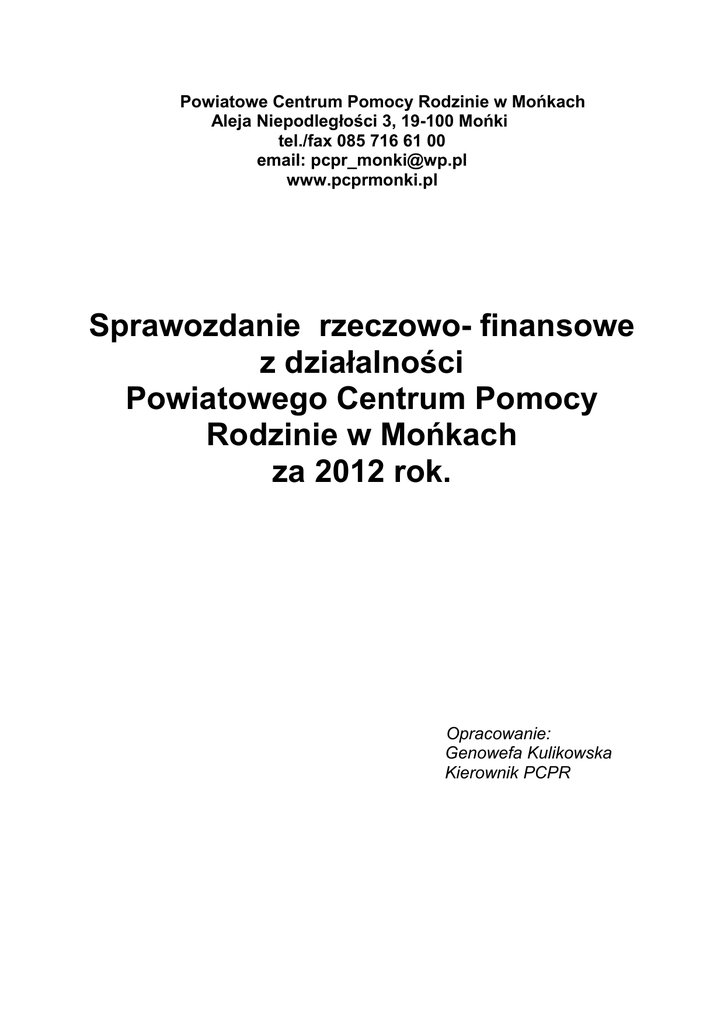 Powiatowe Centrum Pomocy Rodzinie w Mońkach
Aleja Niepodległości 3, 19-100 Mońki
tel./fax 085 716 61 00
email: pcpr_monki@wp.pl
www.pcprmonki.pl

Sprawozdanie rzeczowo- finansowe
z działalności
Powiatowego Centrum Pomocy
Rodzinie w Mońkach
za 2012 rok.

Opracowanie:
Genowefa Kulikowska
Kierownik PCPR